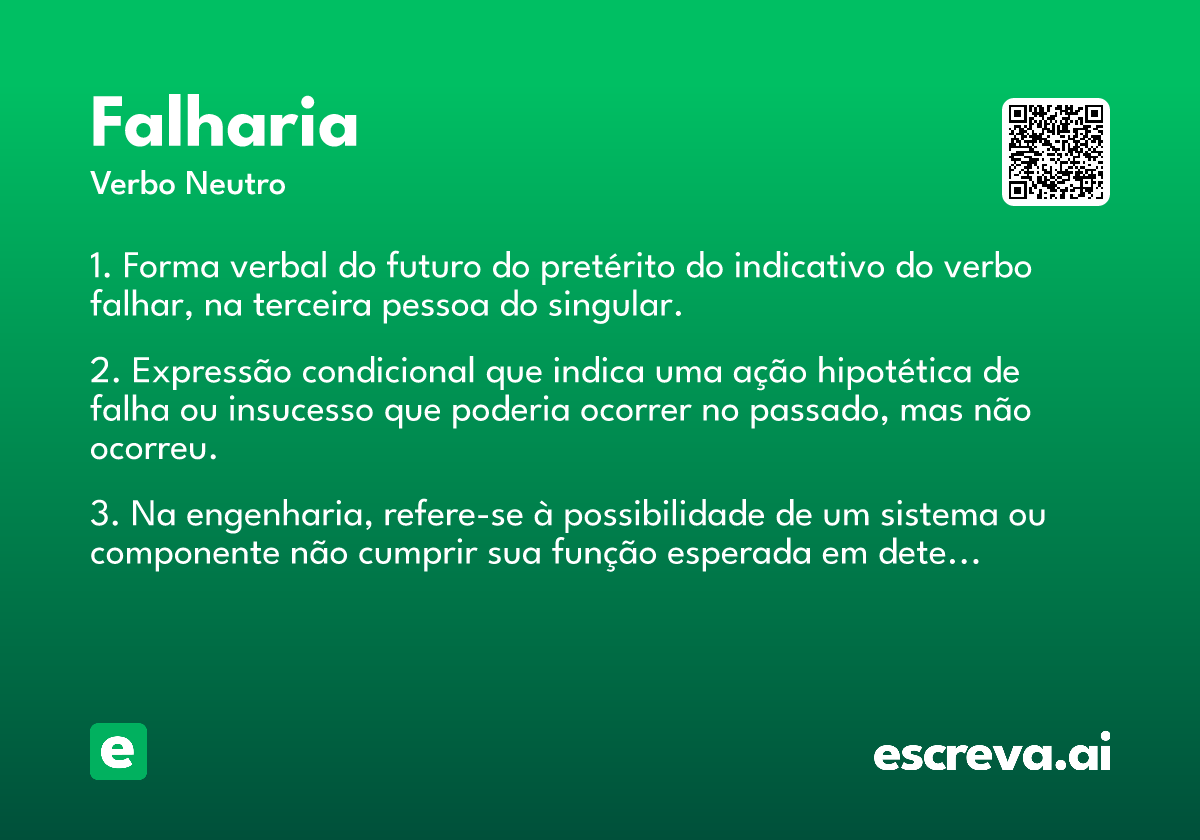 Falharia

Verbo Neutro

1. Forma verbal do futuro do pretérito do indicativo do verbo falhar, na terceira pessoa do singular.

2. Expressão condicional que indica uma ação hipotética de falha ou insucesso que poderia ocorrer no passado, mas não ocorreu.

3. Na engenharia, refere-se à possibilidade de um sistema ou componente não cumprir sua função esperada em dete...

e

escreva.ai